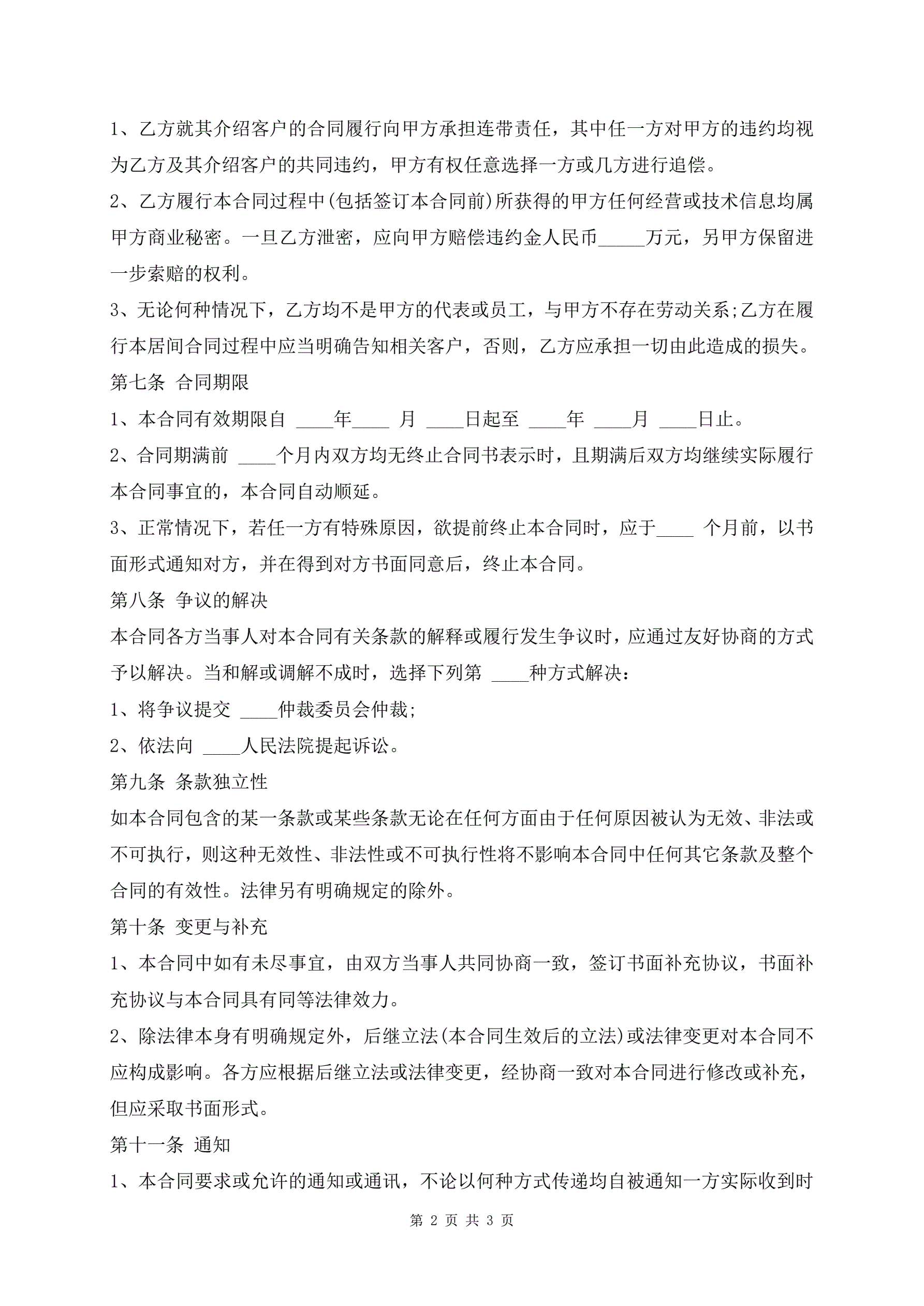 1、乙方就其介绍客户的合同履行向甲方承担连带责任，其中任一方对甲方的违约均视为乙方及其介绍客户的共同违约，甲方有权任意选择一方或几方进行追偿。

2、乙方履行本合同过程中(包括签订本合同前)所获得的甲方任何经营或技术信息均属甲方商业秘密。一旦乙方泄密，应向甲方赔偿违约金人民币_____万元，另甲方保留进一步索赔的权利。

3、无论何种情况下，乙方均不是甲方的代表或员工，与甲方不存在劳动关系;乙方在履行本居间合同过程中应当明确告知相关客户，否则，乙方应承担一切由此造成的损失。

第七条 合同期限

1、本合同有效期限自 ____年____ 月 ____日起至 ____年 ____月 ____日止。

2、合同期满前 ____个月内双方均无终止合同书表示时，且期满后双方均继续实际履行本合同事宜的，本合同自动顺延。

3、正常情况下，若任一方有特殊原因，欲提前终止本合同时，应于____ 个月前，以书面形式通知对方，并在得到对方书面同意后，终止本合同。

第八条 争议的解决

本合同各方当事人对本合同有关条款的解释或履行发生争议时，应通过友好协商的方式予以解决。当和解或调解不成时，选择下列第 ____种方式解决：

1、将争议提交 ____仲裁委员会仲裁;

2、依法向 ____人民法院提起诉讼。

第九条 条款独立性

如本合同包含的某一条款或某些条款无论在任何方面由于任何原因被认为无效、非法或不可执行，则这种无效性、非法性或不可执行性将不影响本合同中任何其它条款及整个合同的有效性。法律另有明确规定的除外。

第十条 变更与补充

1、本合同中如有未尽事宜，由双方当事人共同协商一致，签订书面补充协议，书面补充协议与本合同具有同等法律效力。

2、除法律本身有明确规定外，后继立法(本合同生效后的立法)或法律变更对本合同不应构成影响。各方应根据后继立法或法律变更，经协商一致对本合同进行修改或补充，但应采取书面形式。

第十一条 通知

1、本合同要求或允许的通知或通讯，不论以何种方式传递均自被通知一方实际收到时

第 2 页 共 3 页